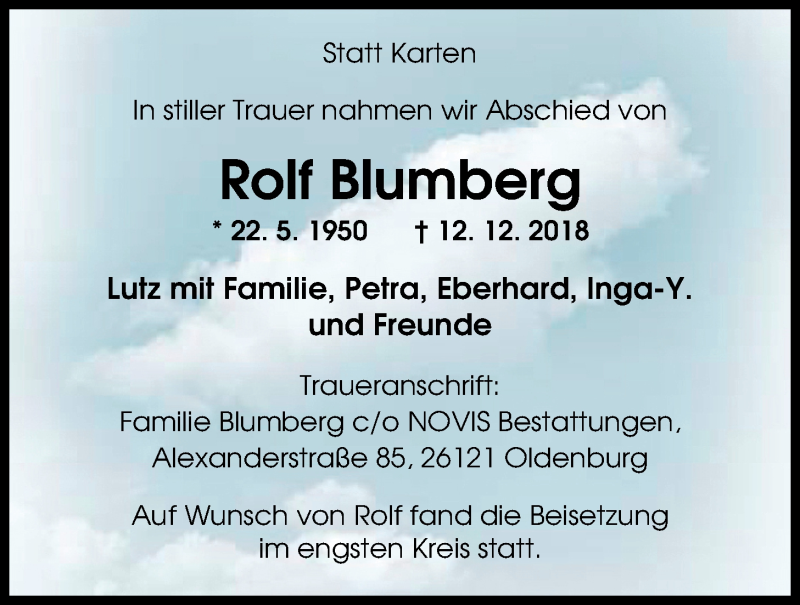 Statt Karten

In stiller Trauer nahmen wir Abschied von

Rolf Blumberg

* 22. 5. 1950 † 12. 12. 2018

Lutz mit Familie, Petra, Eberhard, Inga-Y.
und Freunde

Traueranschrift:
Familie Blumberg c/o NOVIS Bestattungen,
Alexanderstraße 85, 26121 Oldenburg

Auf Wunsch von Rolf fand die Beisetzung im engsten Kreis statt.